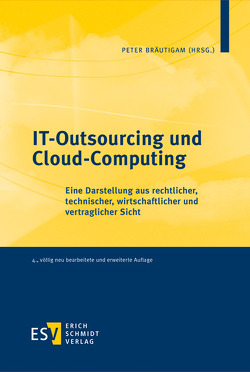 PETER BRÄUTIGAM (HRSG.)

IT-Outsourcing und Cloud-Computing

Eine Darstellung aus rechtlicher, technischer, wirtschaftlicher und vertraglicher Sicht

4., völlig neu bearbeitete und erweiterte Auflage

ESV ERICH SCHMIDT VERLAG